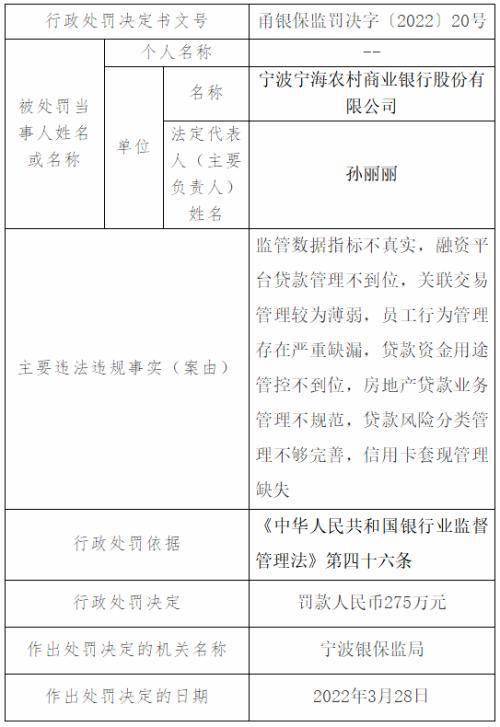 | 行政处罚决定书文号 | | | 甬银保监罚决字〔2022〕20号 |
|---|---|---|---|
| 被处罚当事人姓名或名称 | 个人名称 | | -- |
| | 单位 | 名称 | 宁波宁海农村商业银行股份有限公司 |
| | | 法定代表人（主要负责人）姓名 | 孙丽丽 |
| 主要违法违规事实（案由） | | | 监管数据指标不真实，融资平台贷款管理不到位，关联交易管理较为薄弱，员工行为管理存在严重缺漏，贷款资金用途管控不到位，房地产贷款业务管理不规范，贷款风险分类管理不够完善，信用卡套现管理缺失 |
| 行政处罚依据 | | | 《中华人民共和国银行业监督管理法》第四十六条 |
| 行政处罚决定 | | | 罚款人民币275万元 |
| 作出处罚决定的机关名称 | | | 宁波银保监局 |
| 作出处罚决定的日期 | | | 2022年3月28日 |